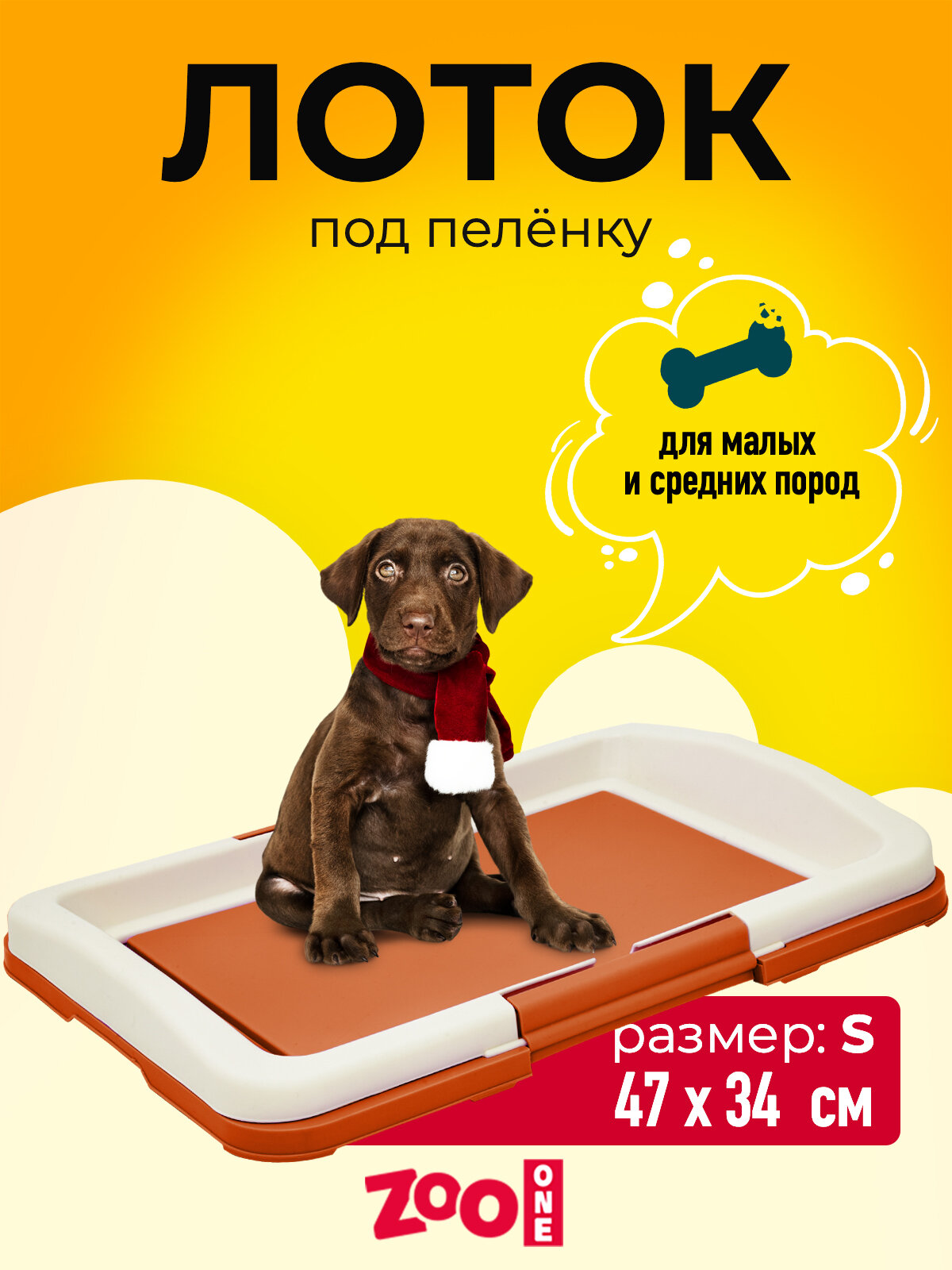 ЛОТОК

под пелёнку

для малых и средних пород

размер: S
47 x 34 см

ZOO ONE